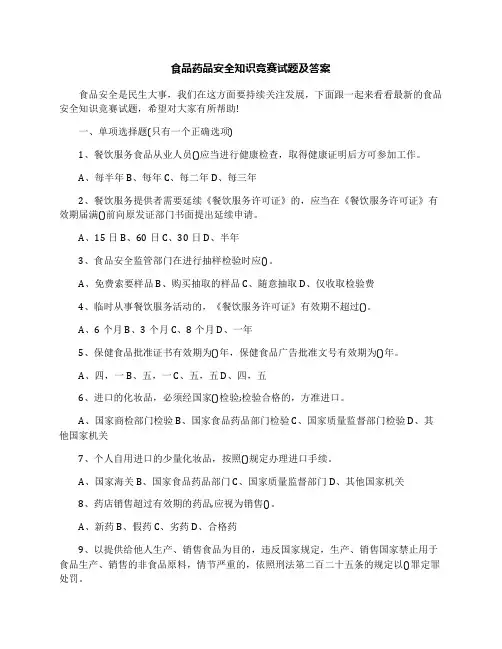 食品药品安全知识竞赛试题及答案

食品安全是民生大事，我们在这方面要持续关注发展，下面跟一起来看看最新的食品安全知识竞赛试题，希望对大家有所帮助!

一、单项选择题(只有一个正确选项)

1、餐饮服务食品从业人员()应当进行健康检查，取得健康证明后方可参加工作。

A、每半年 B、每年 C、每二年 D、每三年

2、餐饮服务提供者需要延续《餐饮服务许可证》的，应当在《餐饮服务许可证》有效期届满()前向原发证部门书面提出延续申请。

A、15 日 B、60 日 C、30 日 D、半年

3、食品安全监管部门在进行抽样检验时应()。

A、免费索要样品 B、购买抽取的样品 C、随意抽取 D、仅收取检验费

4、临时从事餐饮服务活动的，《餐饮服务许可证》有效期不超过()。

A、6 个月 B、3 个月 C、8 个月 D、一年

5、保健食品批准证书有效期为()年，保健食品广告批准文号有效期为()年。

A、四，一 B、五，一 C、五，五 D、四，五

6、进口的化妆品，必须经国家()检验;检验合格的，方准进口。

A、国家商检部门检验 B、国家食品药品部门检验 C、国家质量监督部门检验 D、其他国家机关

7、个人自用进口的少量化妆品，按照()规定办理进口手续。

A、国家海关 B、国家食品药品部门 C、国家质量监督部门 D、其他国家机关

8、药店销售超过有效期的药品,应视为销售()。

A、新药 B、假药 C、劣药 D、合格药

9、以提供给他人生产、销售食品为目的，违反国家规定，生产、销售国家禁止用于食品生产、销售的非食品原料，情节严重的，依照刑法第二百二十五条的规定以()罪定罪处罚。